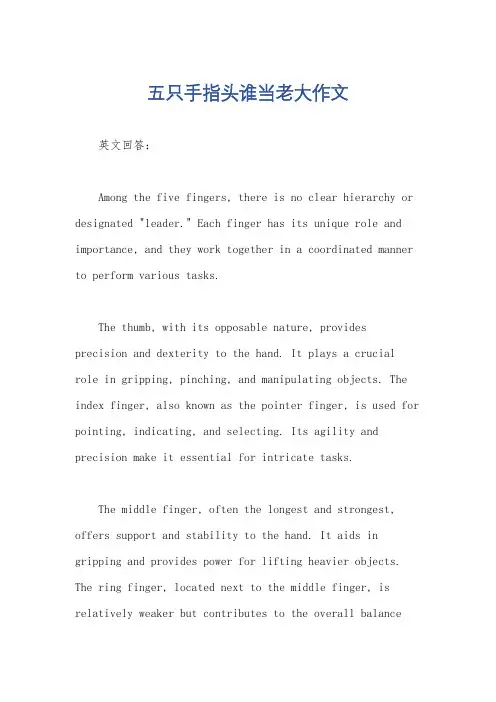 五只手指头谁当老大作文

英文回答：

Among the five fingers, there is no clear hierarchy or designated "leader." Each finger has its unique role and importance, and they work together in a coordinated manner to perform various tasks.

The thumb, with its opposable nature, provides precision and dexterity to the hand. It plays a crucial role in gripping, pinching, and manipulating objects. The index finger, also known as the pointer finger, is used for pointing, indicating, and selecting. Its agility and precision make it essential for intricate tasks.

The middle finger, often the longest and strongest, offers support and stability to the hand. It aids in gripping and provides power for lifting heavier objects. The ring finger, located next to the middle finger, is relatively weaker but contributes to the overall balance